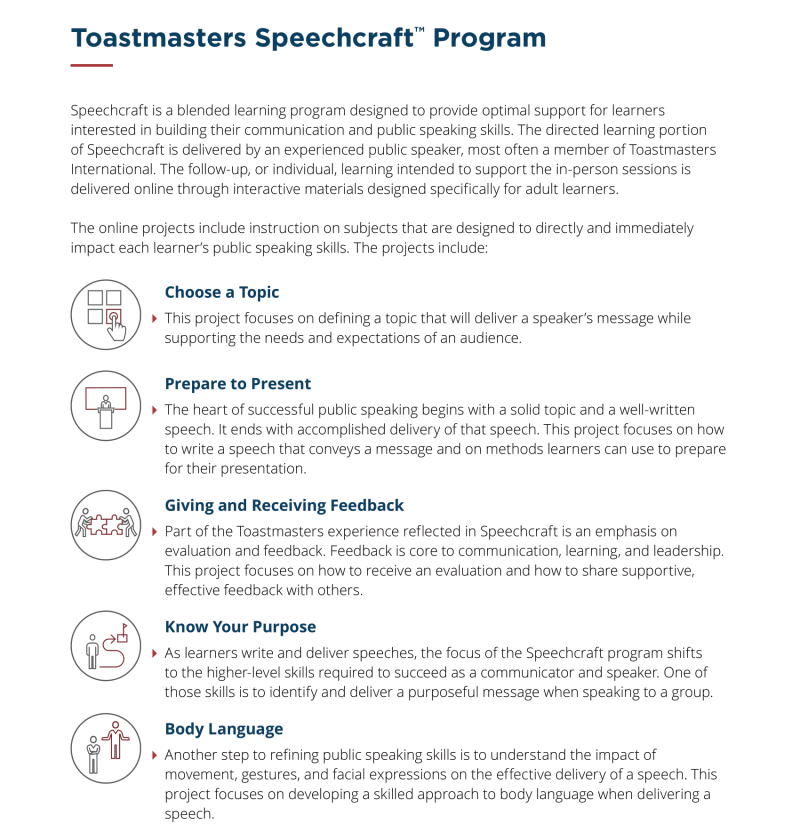 Toastmasters Speechcraft™ Program

Speechcraft is a blended learning program designed to provide optimal support for learners interested in building their communication and public speaking skills. The directed learning portion of Speechcraft is delivered by an experienced public speaker, most often a member of Toastmasters International. The follow-up, or individual, learning intended to support the in-person sessions is delivered online through interactive materials designed specifically for adult learners.

The online projects include instruction on subjects that are designed to directly and immediately impact each learner's public speaking skills. The projects include:

Choose a Topic

This project focuses on defining a topic that will deliver a speaker's message while supporting the needs and expectations of an audience.

Prepare to Present

The heart of successful public speaking begins with a solid topic and a well-written speech. It ends with accomplished delivery of that speech. This project focuses on how to write a speech that conveys a message and on methods learners can use to prepare for their presentation.

Giving and Receiving Feedback

Part of the Toastmasters experience reflected in Speechcraft is an emphasis on evaluation and feedback. Feedback is core to communication, learning, and leadership. This project focuses on how to receive an evaluation and how to share supportive, effective feedback with others.

Know Your Purpose

As learners write and deliver speeches, the focus of the Speechcraft program shifts to the higher-level skills required to succeed as a communicator and speaker. One of those skills is to identify and deliver a purposeful message when speaking to a group.

Body Language

Another step to refining public speaking skills is to understand the impact of movement, gestures, and facial expressions on the effective delivery of a speech. This project focuses on developing a skilled approach to body language when delivering a speech.